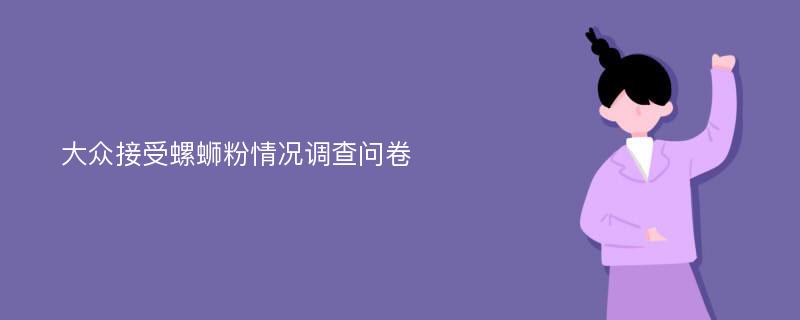 大众接受螺蛳粉情况调查问卷